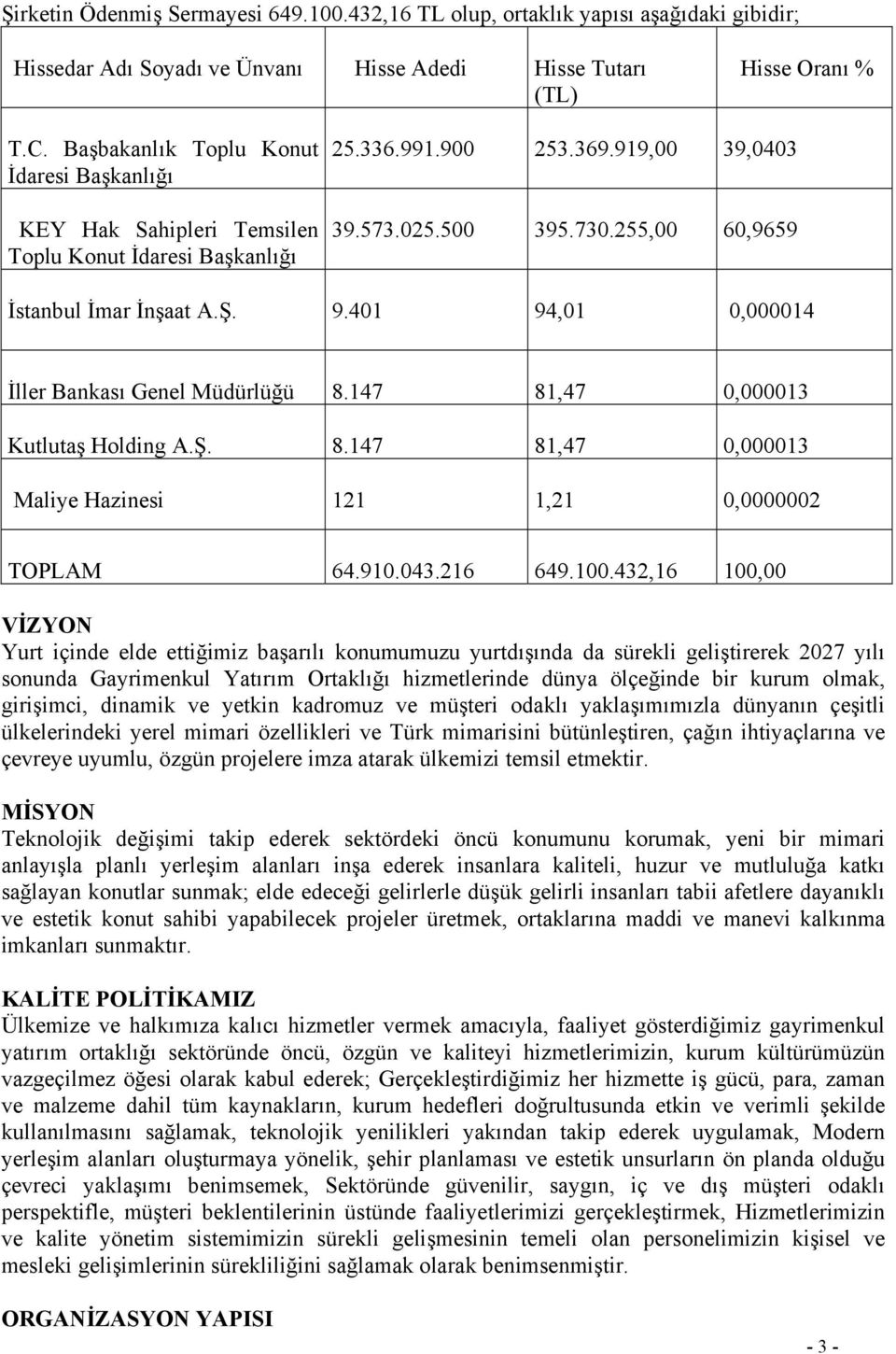 Şirketin Ödenmiş Sermayesi 649.100.432,16 TL olup, ortaklık yapısı aşağıdaki gibidir;

| Hissedar Adı Soyadı ve Ünvanı | Hisse Adedi | Hisse Tutarı (TL) | Hisse Oranı % |
|---|---|---|---|
| T.C. Başbakanlık Toplu Konut İdaresi Başkanlığı | 25.336.991.900 | 253.369.919,00 | 39,0403 |
| KEY Hak Sahipleri Temsilen Toplu Konut İdaresi Başkanlığı | 39.573.025.500 | 395.730.255,00 | 60,9659 |
| İstanbul İmar İnşaat A.Ş. | 9.401 | 94,01 | 0,000014 |
| İller Bankası Genel Müdürlüğü | 8.147 | 81,47 | 0,000013 |
| Kutlutaş Holding A.Ş. | 8.147 | 81,47 | 0,000013 |
| Maliye Hazinesi | 121 | 1,21 | 0,0000002 |
| TOPLAM | 64.910.043.216 | 649.100.432,16 | 100,00 |

VİZYON
Yurt içinde elde ettiğimiz başarılı konumumuzu yurtdışında da sürekli geliştirerek 2027 yılı sonunda Gayrimenkul Yatırım Ortaklığı hizmetlerinde dünya ölçeğinde bir kurum olmak, girişimci, dinamik ve yetkin kadromuz ve müşteri odaklı yaklaşımımızla dünyanın çeşitli ülkelerindeki yerel mimari özellikleri ve Türk mimarisini bütünleştiren, çağın ihtiyaçlarına ve çevreye uyumlu, özgün projelere imza atarak ülkemizi temsil etmektir.

MİSYON
Teknolojik değişimi takip ederek sektördeki öncü konumunu korumak, yeni bir mimari anlayışla planlı yerleşim alanları inşa ederek insanlara kaliteli, huzur ve mutluluğa katkı sağlayan konutlar sunmak; elde edeceği gelirlerle düşük gelirli insanları tabii afetlere dayanıklı ve estetik konut sahibi yapabilecek projeler üretmek, ortaklarına maddi ve manevi kalkınma imkanları sunmaktır.

KALİTE POLİTİKAMIZ
Ülkemize ve halkımıza kalıcı hizmetler vermek amacıyla, faaliyet gösterdiğimiz gayrimenkul yatırım ortaklığı sektöründe öncü, özgün ve kaliteyi hizmetlerimizin, kurum kültürümüzün vazgeçilmez öğesi olarak kabul ederek; Gerçekleştirdiğimiz her hizmette iş gücü, para, zaman ve malzeme dahil tüm kaynakların, kurum hedefleri doğrultusunda etkin ve verimli şekilde kullanılmasını sağlamak, teknolojik yenilikleri yakından takip ederek uygulamak, Modern yerleşim alanları oluşturmaya yönelik, şehir planlaması ve estetik unsurların ön planda olduğu çevreci yaklaşımı benimsemek, Sektöründe güvenilir, saygın, iç ve dış müşteri odaklı perspektifle, müşteri beklentilerinin üstünde faaliyetlerimizi gerçekleştirmek, Hizmetlerimizin ve kalite yönetim sistemimizin sürekli gelişmesinin temeli olan personelimizin kişisel ve mesleki gelişimlerinin sürekliliğini sağlamak olarak benimsenmiştir.

ORGANİZASYON YAPISI

- 3 -